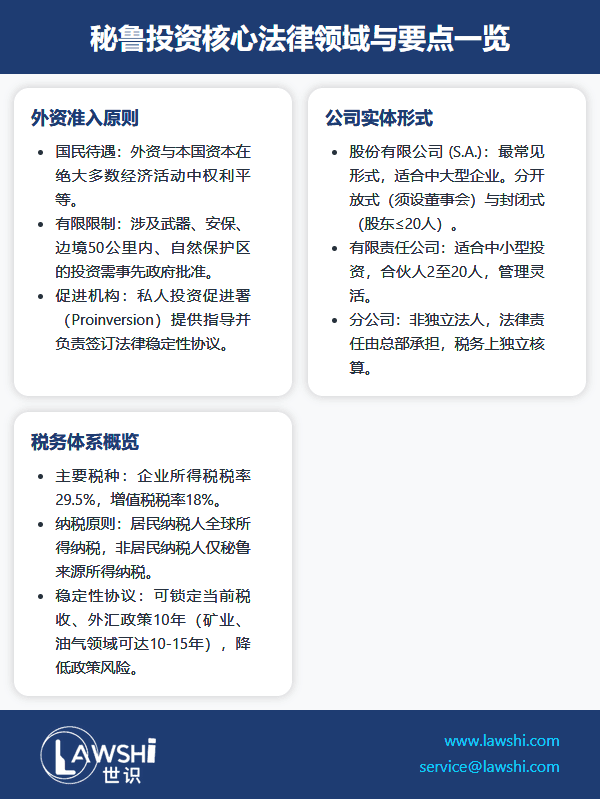 秘鲁投资核心法律领域与要点一览

外资准入原则

- 国民待遇：外资与本国资本在绝大多数经济活动中权利平等。
- 有限限制：涉及武器、安保、边境50公里内、自然保护区的投资需事先政府批准。
- 促进机构：私人投资促进署（Proinversion）提供指导并负责签订法律稳定性协议。

公司实体形式

- 股份有限公司 (S.A.)：最常见形式，适合中大型企业。分开放式（须设董事会）与封闭式（股东≤20人）。
- 有限责任公司：适合中小型投资，合伙人2至20人，管理灵活。
- 分公司：非独立法人，法律责任由总部承担，税务上独立核算。

税务体系概览

- 主要税种：企业所得税税率29.5%，增值税税率18%。
- 纳税原则：居民纳税人全球所得纳税，非居民纳税人仅秘鲁来源所得纳税。
- 稳定性协议：可锁定当前税收、外汇政策10年（矿业、油气领域可达10-15年），降低政策风险。

LAWSHI 世识

www.lawshi.com
service@lawshi.com